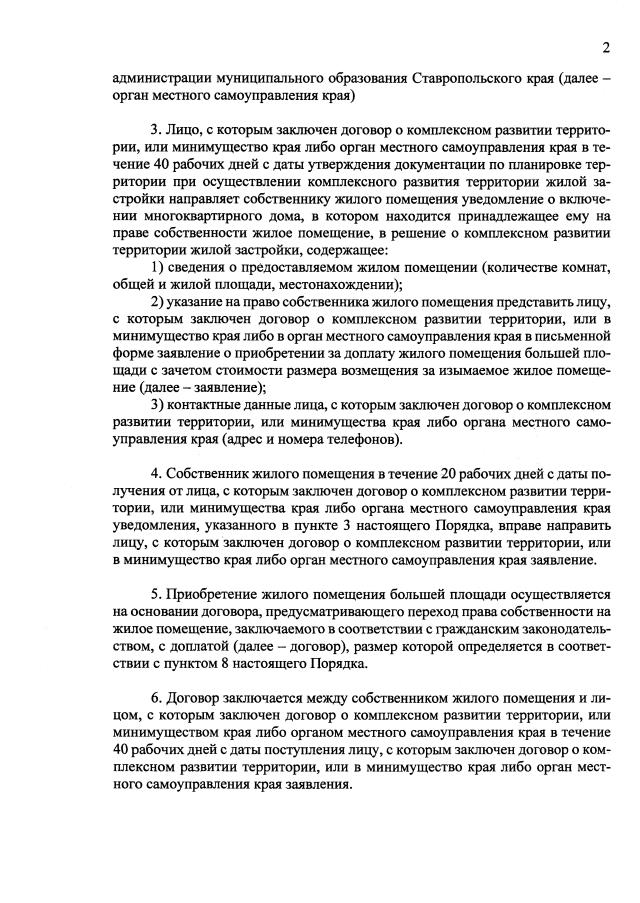 2

администрации муниципального образования Ставропольского края (далее – орган местного самоуправления края)

3. Лицо, с которым заключен договор о комплексном развитии территории, или минимущество края либо орган местного самоуправления края в течение 40 рабочих дней с даты утверждения документации по планировке территории при осуществлении комплексного развития территории жилой застройки направляет собственнику жилого помещения уведомление о включении многоквартирного дома, в котором находится принадлежащее ему на праве собственности жилое помещение, в решение о комплексном развитии территории жилой застройки, содержащее:

1) сведения о предоставляемом жилом помещении (количестве комнат, общей и жилой площади, местонахождении);

2) указание на право собственника жилого помещения представить лицу, с которым заключен договор о комплексном развитии территории, или в минимущество края либо в орган местного самоуправления края в письменной форме заявление о приобретении за доплату жилого помещения большей площади с зачетом стоимости размера возмещения за изымаемое жилое помещение (далее – заявление);

3) контактные данные лица, с которым заключен договор о комплексном развитии территории, или минимущества края либо органа местного самоуправления края (адрес и номера телефонов).

4. Собственник жилого помещения в течение 20 рабочих дней с даты получения от лица, с которым заключен договор о комплексном развитии территории, или минимущества края либо органа местного самоуправления края уведомления, указанного в пункте 3 настоящего Порядка, вправе направить лицу, с которым заключен договор о комплексном развитии территории, или в минимущество края либо орган местного самоуправления края заявление.

5. Приобретение жилого помещения большей площади осуществляется на основании договора, предусматривающего переход права собственности на жилое помещение, заключаемого в соответствии с гражданским законодательством, с доплатой (далее – договор), размер которой определяется в соответствии с пунктом 8 настоящего Порядка.

6. Договор заключается между собственником жилого помещения и лицом, с которым заключен договор о комплексном развитии территории, или минимуществом края либо органом местного самоуправления края в течение 40 рабочих дней с даты поступления лицу, с которым заключен договор о комплексном развитии территории, или в минимущество края либо орган местного самоуправления края заявления.